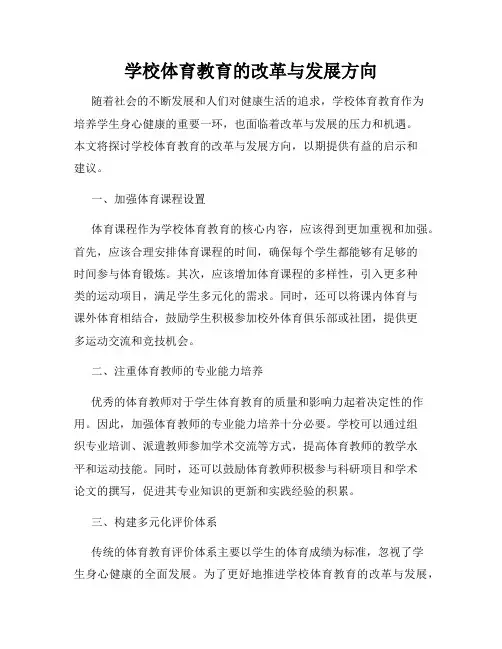 学校体育教育的改革与发展方向

随着社会的不断发展和人们对健康生活的追求，学校体育教育作为培养学生身心健康的重要一环，也面临着改革与发展的压力和机遇。本文将探讨学校体育教育的改革与发展方向，以期提供有益的启示和建议。

一、加强体育课程设置

体育课程作为学校体育教育的核心内容，应该得到更加重视和加强。首先，应该合理安排体育课程的时间，确保每个学生都能够有足够的时间参与体育锻炼。其次，应该增加体育课程的多样性，引入更多种类的运动项目，满足学生多元化的需求。同时，还可以将课内体育与课外体育相结合，鼓励学生积极参加校外体育俱乐部或社团，提供更多运动交流和竞技机会。

二、注重体育教师的专业能力培养

优秀的体育教师对于学生体育教育的质量和影响力起着决定性的作用。因此，加强体育教师的专业能力培养十分必要。学校可以通过组织专业培训、派遣教师参加学术交流等方式，提高体育教师的教学水平和运动技能。同时，还可以鼓励体育教师积极参与科研项目和学术论文的撰写，促进其专业知识的更新和实践经验的积累。

三、构建多元化评价体系

传统的体育教育评价体系主要以学生的体育成绩为标准，忽视了学生身心健康的全面发展。为了更好地推进学校体育教育的改革与发展，